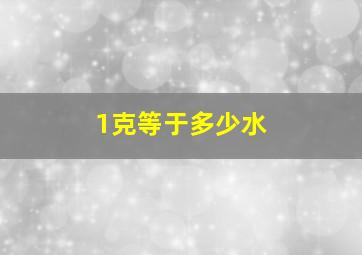 1克等于多少水